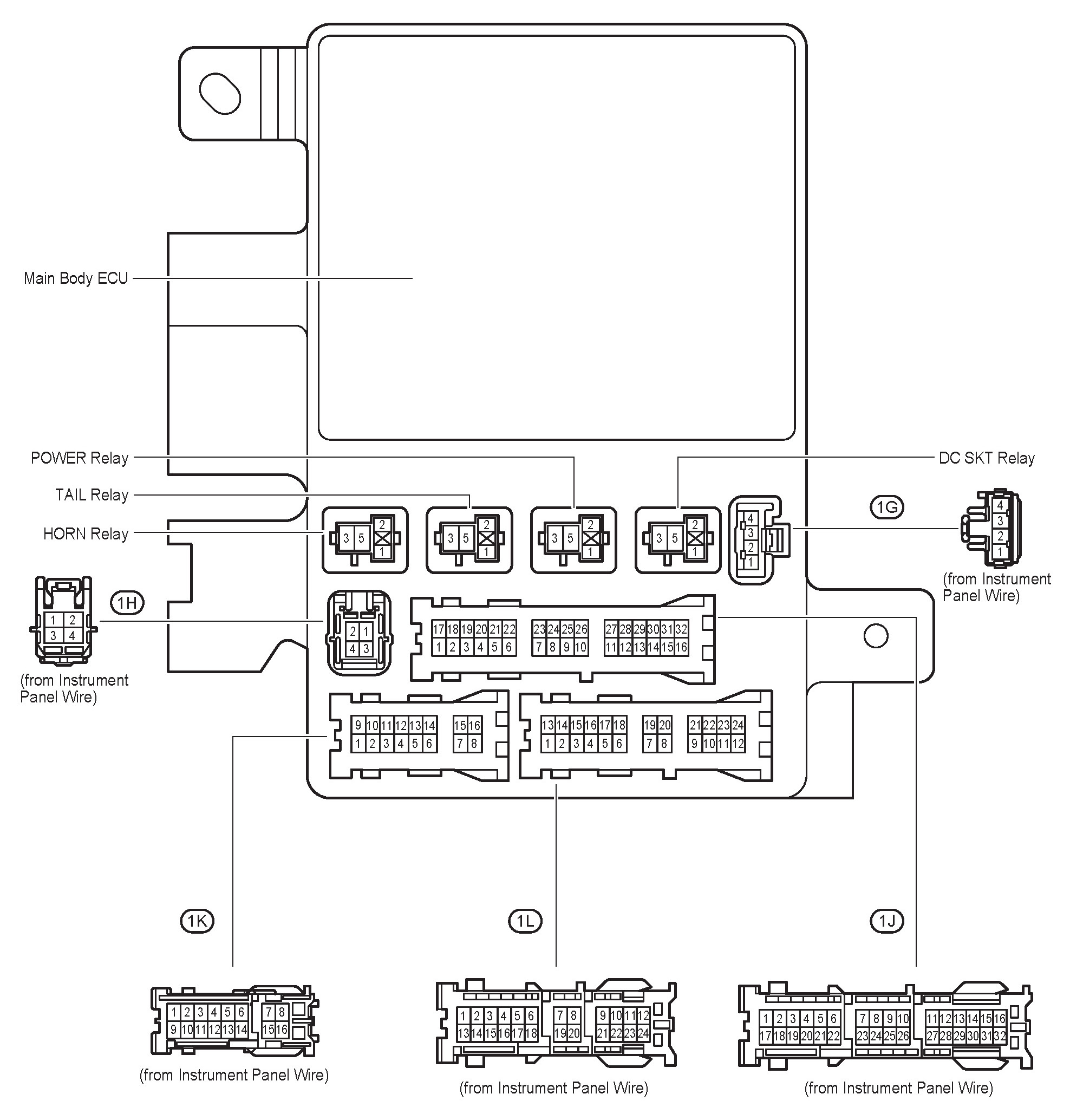 Main Body ECU

POWER Relay

TAIL Relay

HORN Relay

DC SKT Relay

3 5 2 1

3 5 2 1

3 5 2 1

3 5 2 1

4 3 2 1

1G

4 3 2 1

(from Instrument Panel Wire)

1H

1 2 3 4

(from Instrument Panel Wire)

2 1 4 3

17 18 19 20 21 22 23 24 25 26 27 28 29 30 31 32
1 2 3 4 5 6 7 8 9 10 11 12 13 14 15 16

9 10 11 12 13 14 15 16
1 2 3 4 5 6 7 8

13 14 15 16 17 18 19 20 21 22 23 24
1 2 3 4 5 6 7 8 9 10 11 12

1K

1L

1J

1 2 3 4 5 6 7 8
9 10 11 12 13 14 15 16

(from Instrument Panel Wire)

1 2 3 4 5 6 7 8 9 10 11 12
13 14 15 16 17 18 19 20 21 22 23 24

(from Instrument Panel Wire)

1 2 3 4 5 6 7 8 9 10 11 12 13 14 15 16
17 18 19 20 21 22 23 24 25 26 27 28 29 30 31 32

(from Instrument Panel Wire)